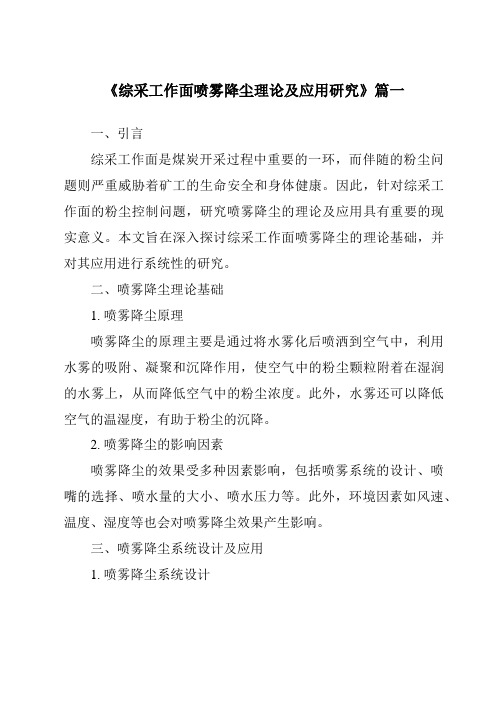 《综采工作面喷雾降尘理论及应用研究》篇一

一、引言

综采工作面是煤炭开采过程中重要的一环，而伴随的粉尘问题则严重威胁着矿工的生命安全和身体健康。因此，针对综采工作面的粉尘控制问题，研究喷雾降尘的理论及应用具有重要的现实意义。本文旨在深入探讨综采工作面喷雾降尘的理论基础，并对其应用进行系统性的研究。

二、喷雾降尘理论基础

1. 喷雾降尘原理

喷雾降尘的原理主要是通过将水雾化后喷洒到空气中，利用水雾的吸附、凝聚和沉降作用，使空气中的粉尘颗粒附着在湿润的水雾上，从而降低空气中的粉尘浓度。此外，水雾还可以降低空气的温湿度，有助于粉尘的沉降。

2. 喷雾降尘的影响因素

喷雾降尘的效果受多种因素影响，包括喷雾系统的设计、喷嘴的选择、喷水量的大小、喷水压力等。此外，环境因素如风速、温度、湿度等也会对喷雾降尘效果产生影响。

三、喷雾降尘系统设计及应用

1. 喷雾降尘系统设计